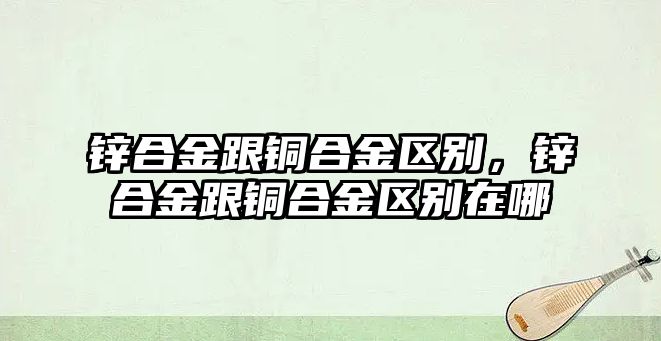 锌合金跟铜合金区别，锌合金跟铜合金区别在哪